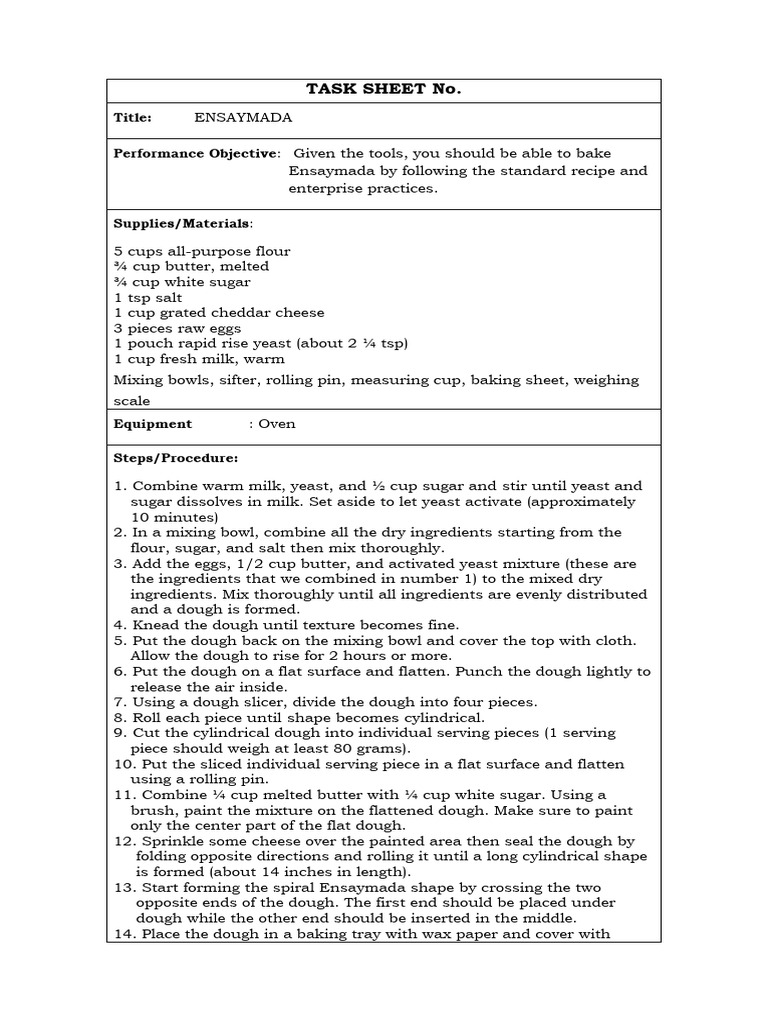 TASK SHEET No.

Title: ENSAYMADA

Performance Objective: Given the tools, you should be able to bake Ensaymada by following the standard recipe and enterprise practices.

Supplies/Materials:

5 cups all-purpose flour
¾ cup butter, melted
¾ cup white sugar
1 tsp salt
1 cup grated cheddar cheese
3 pieces raw eggs
1 pouch rapid rise yeast (about 2 ¼ tsp)
1 cup fresh milk, warm

Mixing bowls, sifter, rolling pin, measuring cup, baking sheet, weighing scale

Equipment : Oven

Steps/Procedure:

1. Combine warm milk, yeast, and ½ cup sugar and stir until yeast and sugar dissolves in milk. Set aside to let yeast activate (approximately 10 minutes)
2. In a mixing bowl, combine all the dry ingredients starting from the flour, sugar, and salt then mix thoroughly.
3. Add the eggs, 1/2 cup butter, and activated yeast mixture (these are the ingredients that we combined in number 1) to the mixed dry ingredients. Mix thoroughly until all ingredients are evenly distributed and a dough is formed.
4. Knead the dough until texture becomes fine.
5. Put the dough back on the mixing bowl and cover the top with cloth. Allow the dough to rise for 2 hours or more.
6. Put the dough on a flat surface and flatten. Punch the dough lightly to release the air inside.
7. Using a dough slicer, divide the dough into four pieces.
8. Roll each piece until shape becomes cylindrical.
9. Cut the cylindrical dough into individual serving pieces (1 serving piece should weigh at least 80 grams).
10. Put the sliced individual serving piece in a flat surface and flatten using a rolling pin.
11. Combine ¼ cup melted butter with ¼ cup white sugar. Using a brush, paint the mixture on the flattened dough. Make sure to paint only the center part of the flat dough.
12. Sprinkle some cheese over the painted area then seal the dough by folding opposite directions and rolling it until a long cylindrical shape is formed (about 14 inches in length).
13. Start forming the spiral Ensaymada shape by crossing the two opposite ends of the dough. The first end should be placed under dough while the other end should be inserted in the middle.
14. Place the dough in a baking tray with wax paper and cover with